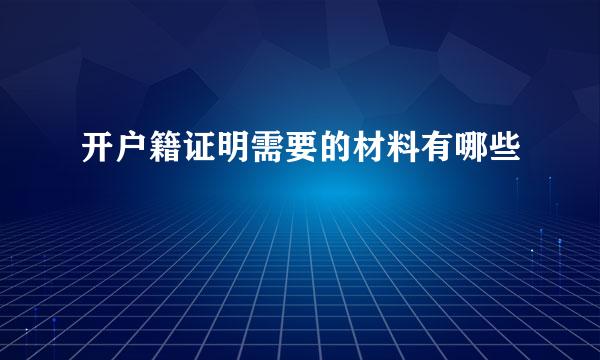 开户籍证明需要的材料有哪些